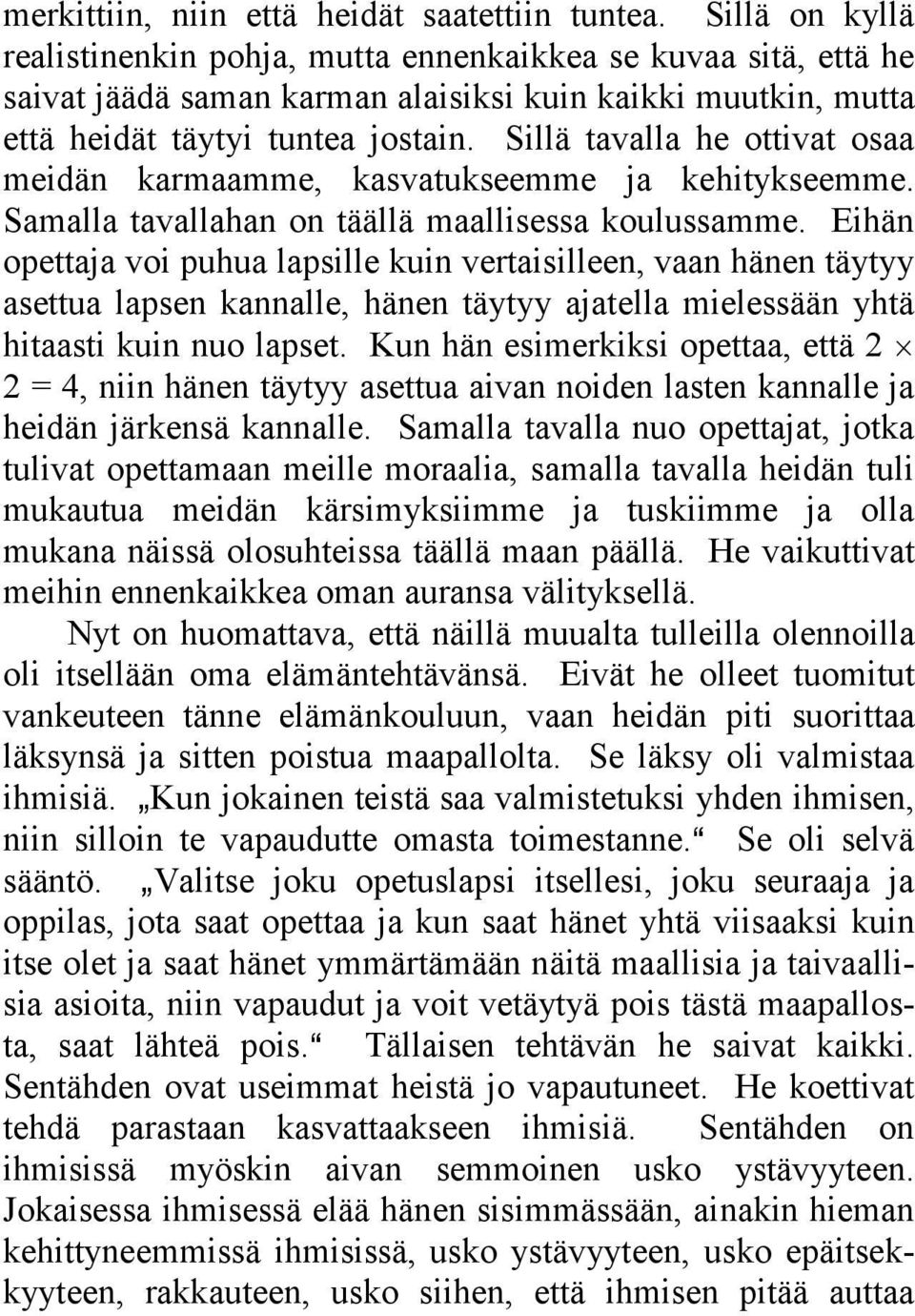 merkittiin, niin että heidät saatettiin tuntea. Sillä on kyllä realistinenkin pohja, mutta ennenkaikkea se kuvaa sitä, että he saivat jäädä saman karman alaisiksi kuin kaikki muutkin, mutta että heidät täytyi tuntea jostain. Sillä tavalla he ottivat osaa meidän karmaamme, kasvatukseemme ja kehitykseemme. Samalla tavallahan on täällä maallisessa koulussamme. Eihän opettaja voi puhua lapsille kuin vertaisilleen, vaan hänen täytyy asettua lapsen kannalle, hänen täytyy ajatella mielessään yhtä hitaasti kuin nuo lapset. Kun hän esimerkiksi opettaa, että $2 \times 2 = 4$, niin hänen täytyy asettua aivan noiden lasten kannalle ja heidän järkensä kannalle. Samalla tavalla nuo opettajat, jotka tulivat opettamaan meille moraalia, samalla tavalla heidän tuli mukautua meidän kärsimyksiimme ja tuskiimme ja olla mukana näissä olosuhteissa täällä maan päällä. He vaikuttivat meihin ennenkaikkea oman auransa välityksellä.

Nyt on huomattava, että näillä muualta tulleilla olennoilla oli itsellään oma elämäntehtävänsä. Eivät he olleet tuomitut vankeuteen tänne elämänkouluun, vaan heidän piti suorittaa läksynsä ja sitten poistua maapallolta. Se läksy oli valmistaa ihmisiä. „Kun jokainen teistä saa valmistetuksi yhden ihmisen, niin silloin te vapaudutte omasta toimestanne.“ Se oli selvä sääntö. „Valitse joku opetuslapsi itsellesi, joku seuraaja ja oppilas, jota saat opettaa ja kun saat hänet yhtä viisaaksi kuin itse olet ja saat hänet ymmärtämään näitä maallisia ja taivaallisia asioita, niin vapaudut ja voit vetäytyä pois tästä maapallosta, saat lähteä pois.“ Tällaisen tehtävän he saivat kaikki. Sentähden ovat useimmat heistä jo vapautuneet. He koettivat tehdä parastaan kasvattaakseen ihmisiä. Sentähden on ihmisissä myöskin aivan semmoinen usko ystävyyteen. Jokaisessa ihmisessä elää hänen sisimmässään, ainakin hieman kehittyneemmissä ihmisissä, usko ystävyyteen, usko epäitsekkyyteen, rakkauteen, usko siihen, että ihmisen pitää auttaa